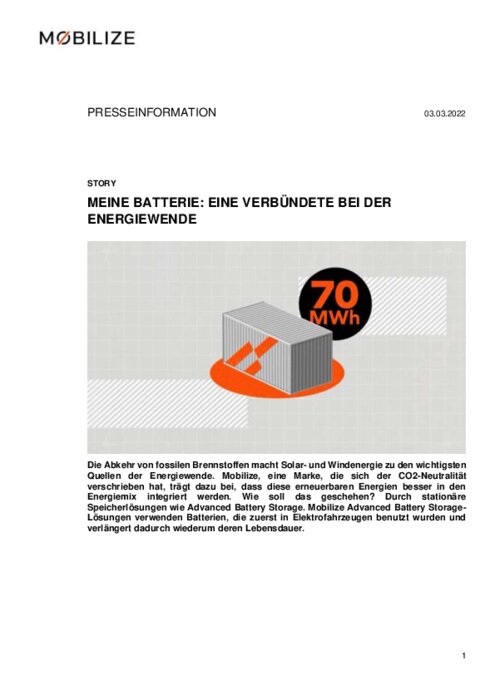 MØBILIZE

PRESSEINFORMATION

03.03.2022

STORY

MEINE BATTERIE: EINE VERBÜNDETE BEI DER ENERGIEWENDE

70 MWh

Die Abkehr von fossilen Brennstoffen macht Solar- und Windenergie zu den wichtigsten Quellen der Energiewende. Mobilize, eine Marke, die sich der CO2-Neutralität verschrieben hat, trägt dazu bei, dass diese erneuerbaren Energien besser in den Energiemix integriert werden. Wie soll das geschehen? Durch stationäre Speicherlösungen wie Advanced Battery Storage. Mobilize Advanced Battery Storage-Lösungen verwenden Batterien, die zuerst in Elektrofahrzeugen benutzt wurden und verlängert dadurch wiederum deren Lebensdauer.

1